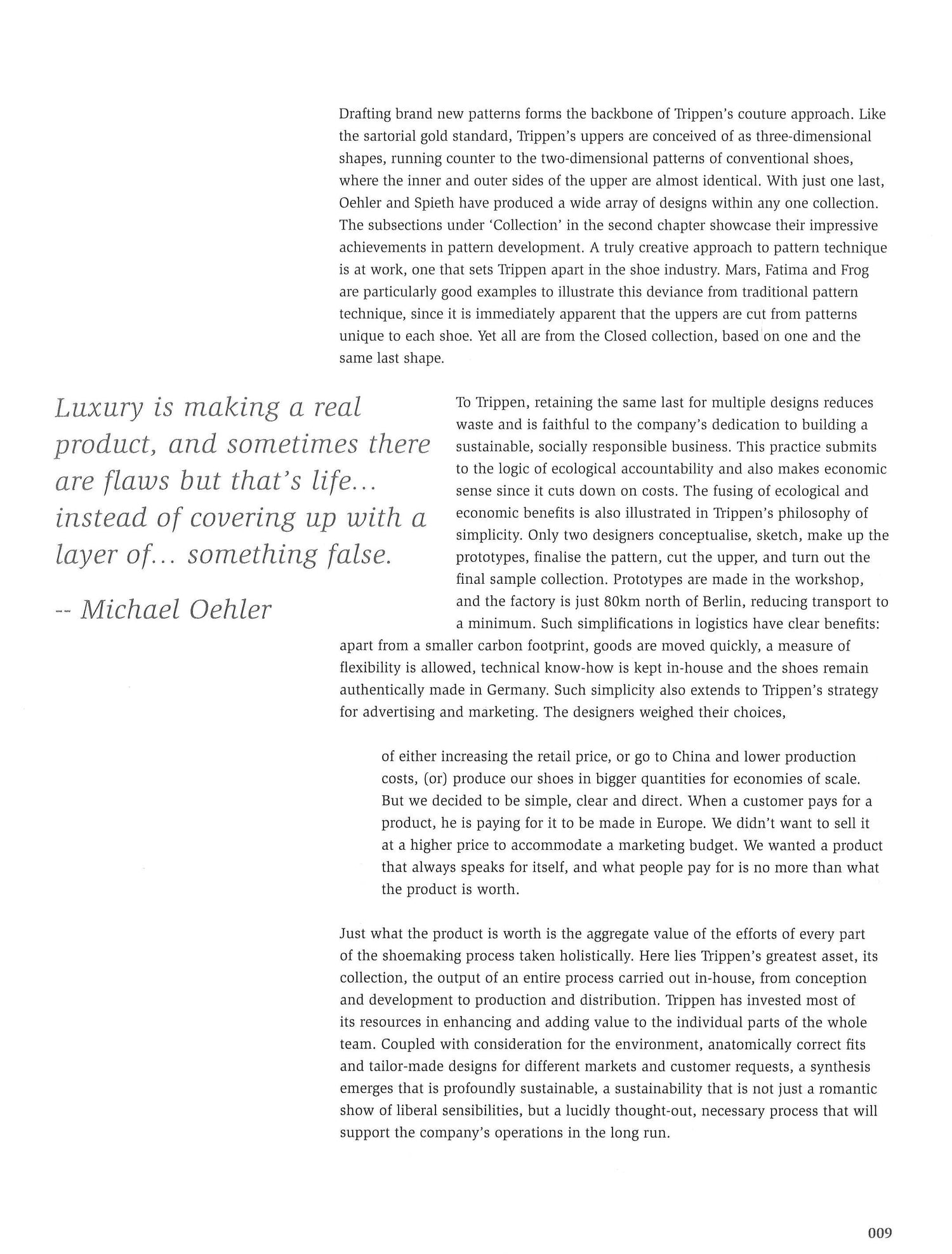 Drafting brand new patterns forms the backbone of Trippen's couture approach. Like the sartorial gold standard, Trippen's uppers are conceived of as three-dimensional shapes, running counter to the two-dimensional patterns of conventional shoes, where the inner and outer sides of the upper are almost identical. With just one last, Oehler and Spieth have produced a wide array of designs within any one collection. The subsections under 'Collection' in the second chapter showcase their impressive achievements in pattern development. A truly creative approach to pattern technique is at work, one that sets Trippen apart in the shoe industry. Mars, Fatima and Frog are particularly good examples to illustrate this deviance from traditional pattern technique, since it is immediately apparent that the uppers are cut from patterns unique to each shoe. Yet all are from the Closed collection, based on one and the same last shape.

Luxury is making a real product, and sometimes there are flaws but that's life... instead of covering up with a layer of... something false.

-- Michael Oehler

To Trippen, retaining the same last for multiple designs reduces waste and is faithful to the company's dedication to building a sustainable, socially responsible business. This practice submits to the logic of ecological accountability and also makes economic sense since it cuts down on costs. The fusing of ecological and economic benefits is also illustrated in Trippen's philosophy of simplicity. Only two designers conceptualise, sketch, make up the prototypes, finalise the pattern, cut the upper, and turn out the final sample collection. Prototypes are made in the workshop, and the factory is just 80km north of Berlin, reducing transport to a minimum. Such simplifications in logistics have clear benefits: apart from a smaller carbon footprint, goods are moved quickly, a measure of flexibility is allowed, technical know-how is kept in-house and the shoes remain authentically made in Germany. Such simplicity also extends to Trippen's strategy for advertising and marketing. The designers weighed their choices,

of either increasing the retail price, or go to China and lower production costs, (or) produce our shoes in bigger quantities for economies of scale. But we decided to be simple, clear and direct. When a customer pays for a product, he is paying for it to be made in Europe. We didn't want to sell it at a higher price to accommodate a marketing budget. We wanted a product that always speaks for itself, and what people pay for is no more than what the product is worth.

Just what the product is worth is the aggregate value of the efforts of every part of the shoemaking process taken holistically. Here lies Trippen's greatest asset, its collection, the output of an entire process carried out in-house, from conception and development to production and distribution. Trippen has invested most of its resources in enhancing and adding value to the individual parts of the whole team. Coupled with consideration for the environment, anatomically correct fits and tailor-made designs for different markets and customer requests, a synthesis emerges that is profoundly sustainable, a sustainability that is not just a romantic show of liberal sensibilities, but a lucidly thought-out, necessary process that will support the company's operations in the long run.

009